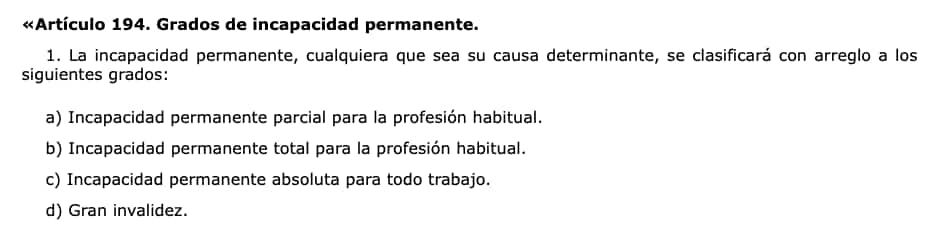 «Artículo 194. Grados de incapacidad permanente.

1. La incapacidad permanente, cualquiera que sea su causa determinante, se clasificará con arreglo a los siguientes grados:

a) Incapacidad permanente parcial para la profesión habitual.

b) Incapacidad permanente total para la profesión habitual.

c) Incapacidad permanente absoluta para todo trabajo.

d) Gran invalidez.